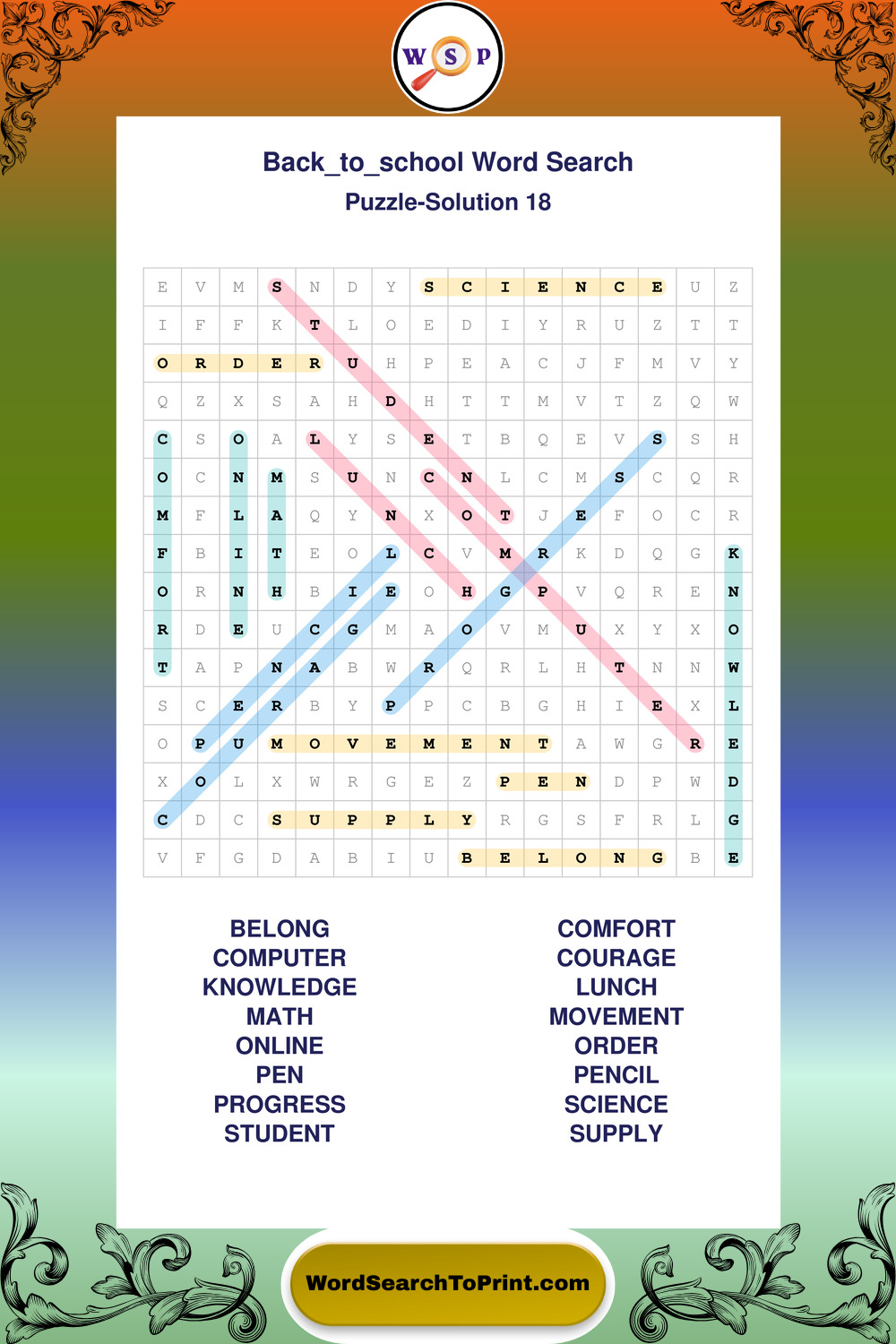 W S P

Back_to_school Word Search

Puzzle-Solution 18

| E | V | M | S | N | D | Y | S | C | I | E | N | C | E | U | Z |
|---|---|---|---|---|---|---|---|---|---|---|---|---|---|---|---|
| I | F | F | K | T | L | O | E | D | I | Y | R | U | Z | T | T |
| O | R | D | E | R | U | H | P | E | A | C | J | F | M | V | Y |
| Q | Z | X | S | A | H | D | H | T | T | M | V | T | Z | Q | W |
| C | S | O | A | L | Y | S | E | T | B | Q | E | V | S | S | H |
| O | C | N | M | S | U | N | C | N | L | C | M | S | C | Q | R |
| M | F | L | A | Q | Y | N | X | O | T | J | E | F | O | C | R |
| F | B | I | T | E | O | L | C | V | M | R | K | D | Q | G | K |
| O | R | N | H | B | I | E | O | H | G | P | V | Q | R | E | N |
| R | D | E | U | C | G | M | A | O | V | M | U | X | Y | X | O |
| T | A | P | N | A | B | W | R | Q | R | L | H | T | N | N | W |
| S | C | E | R | B | Y | P | P | C | B | G | H | I | E | X | L |
| O | P | U | M | O | V | E | M | E | N | T | A | W | G | R | E |
| X | O | L | X | W | R | G | E | Z | P | E | N | D | P | W | D |
| C | D | C | S | U | P | P | L | Y | R | G | S | F | R | L | G |
| V | F | G | D | A | B | I | U | B | E | L | O | N | G | B | E |

BELONG
COMPUTER
KNOWLEDGE
MATH
ONLINE
PEN
PROGRESS
STUDENT

COMFORT
COURAGE
LUNCH
MOVEMENT
ORDER
PENCIL
SCIENCE
SUPPLY

WordSearchToPrint.com